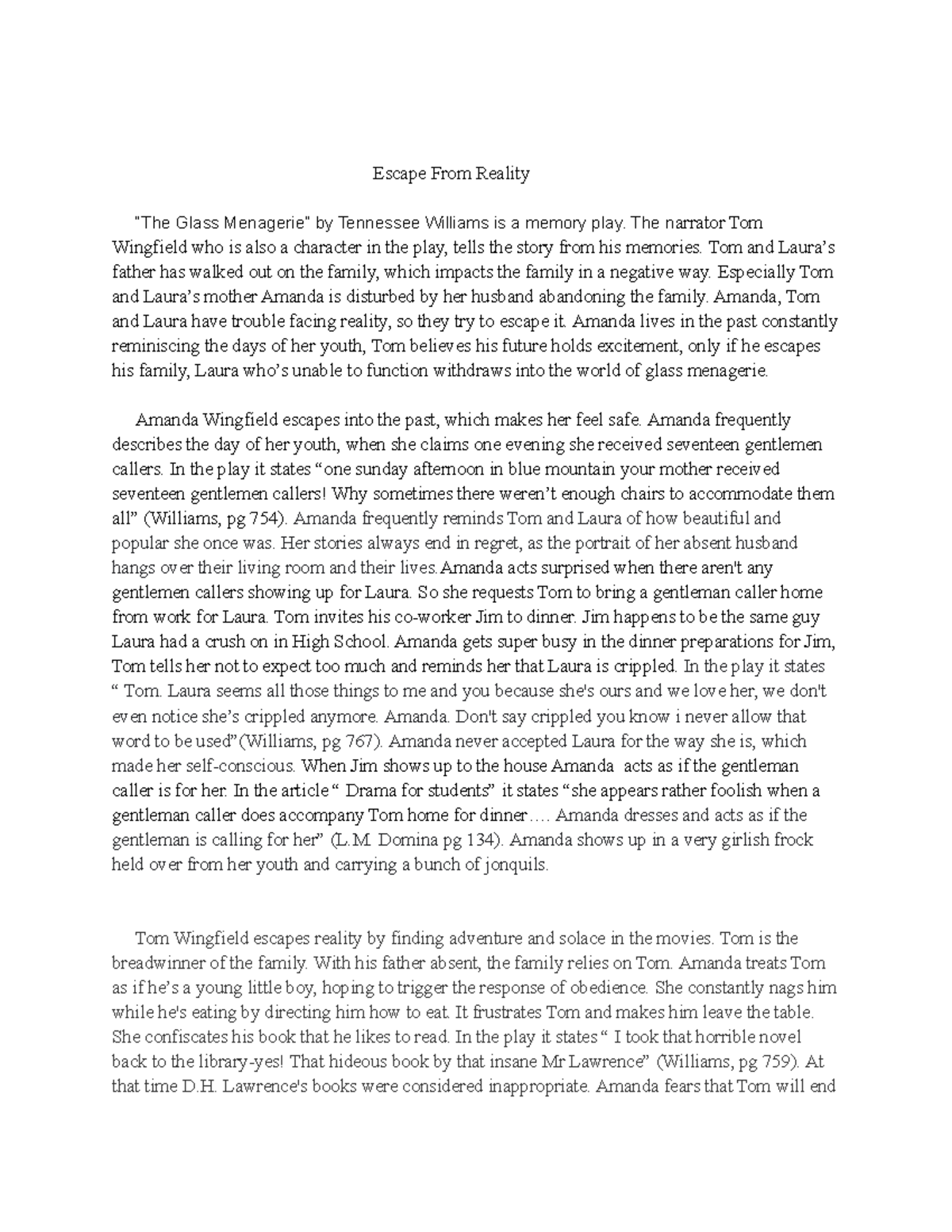 Escape From Reality

"The Glass Menagerie" by Tennessee Williams is a memory play. The narrator Tom Wingfield who is also a character in the play, tells the story from his memories. Tom and Laura's father has walked out on the family, which impacts the family in a negative way. Especially Tom and Laura's mother Amanda is disturbed by her husband abandoning the family. Amanda, Tom and Laura have trouble facing reality, so they try to escape it. Amanda lives in the past constantly reminiscing the days of her youth, Tom believes his future holds excitement, only if he escapes his family, Laura who's unable to function withdraws into the world of glass menagerie.

Amanda Wingfield escapes into the past, which makes her feel safe. Amanda frequently describes the day of her youth, when she claims one evening she received seventeen gentlemen callers. In the play it states "one sunday afternoon in blue mountain your mother received seventeen gentlemen callers! Why sometimes there weren't enough chairs to accommodate them all" (Williams, pg 754). Amanda frequently reminds Tom and Laura of how beautiful and popular she once was. Her stories always end in regret, as the portrait of her absent husband hangs over their living room and their lives.Amanda acts surprised when there aren't any gentlemen callers showing up for Laura. So she requests Tom to bring a gentleman caller home from work for Laura. Tom invites his co-worker Jim to dinner. Jim happens to be the same guy Laura had a crush on in High School. Amanda gets super busy in the dinner preparations for Jim, Tom tells her not to expect too much and reminds her that Laura is crippled. In the play it states " Tom. Laura seems all those things to me and you because she's ours and we love her, we don't even notice she's crippled anymore. Amanda. Don't say crippled you know i never allow that word to be used"(Williams, pg 767). Amanda never accepted Laura for the way she is, which made her self-conscious. When Jim shows up to the house Amanda acts as if the gentleman caller is for her. In the article " Drama for students" it states "she appears rather foolish when a gentleman caller does accompany Tom home for dinner…. Amanda dresses and acts as if the gentleman is calling for her" (L.M. Domina pg 134). Amanda shows up in a very girlish frock held over from her youth and carrying a bunch of jonquils.

Tom Wingfield escapes reality by finding adventure and solace in the movies. Tom is the breadwinner of the family. With his father absent, the family relies on Tom. Amanda treats Tom as if he's a young little boy, hoping to trigger the response of obedience. She constantly nags him while he's eating by directing him how to eat. It frustrates Tom and makes him leave the table. She confiscates his book that he likes to read. In the play it states " I took that horrible novel back to the library-yes! That hideous book by that insane Mr Lawrence" (Williams, pg 759). At that time D.H. Lawrence's books were considered inappropriate. Amanda fears that Tom will end